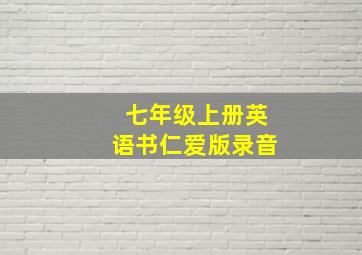 七年级上册英语书仁爱版录音